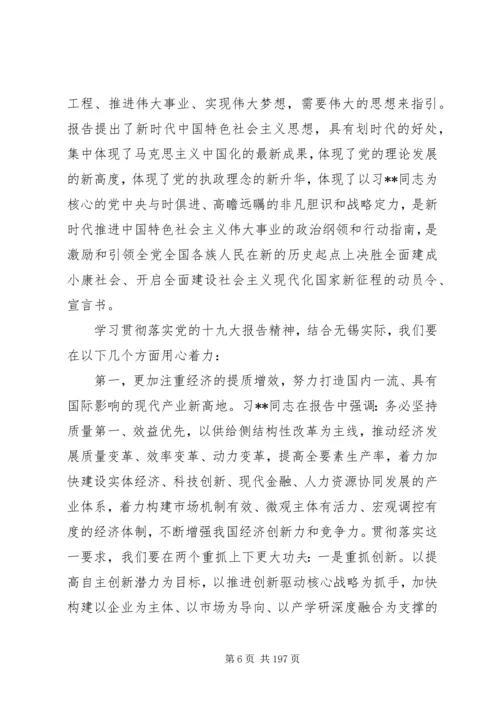 工程、推进伟大事业、实现伟大梦想，需要伟大的思想来指引。报告提出了新时代中国特色社会主义思想，具有划时代的好处，集中体现了马克思主义中国化的最新成果，体现了党的理论发展的新高度，体现了党的执政理念的新升华，体现了以习**同志为核心的党中央与时俱进、高瞻远瞩的非凡胆识和战略定力，是新时代推进中国特色社会主义伟大事业的政治纲领和行动指南，是激励和引领全党全国各族人民在新的历史起点上决胜全面建成小康社会、开启全面建设社会主义现代化国家新征程的动员令、宣言书。

学习贯彻落实党的十九大报告精神，结合无锡实际，我们要在以下几个方面用心着力：

第一，更加注重经济的提质增效，努力打造国内一流、具有国际影响的现代产业新高地。习**同志在报告中强调：务必坚持质量第一、效益优先，以供给侧结构性改革为主线，推动经济发展质量变革、效率变革、动力变革，提高全要素生产率，着力加快建设实体经济、科技创新、现代金融、人力资源协同发展的产业体系，着力构建市场机制有效、微观主体有活力、宏观调控有度的经济体制，不断增强我国经济创新力和竞争力。贯彻落实这一要求，我们要在两个重抓上下更大功夫：一是重抓创新。以提高自主创新潜力为目标，以推进创新驱动核心战略为抓手，加快构建以企业为主体、以市场为导向、以产学研深度融合为支撑的

第 6 页 共 197 页